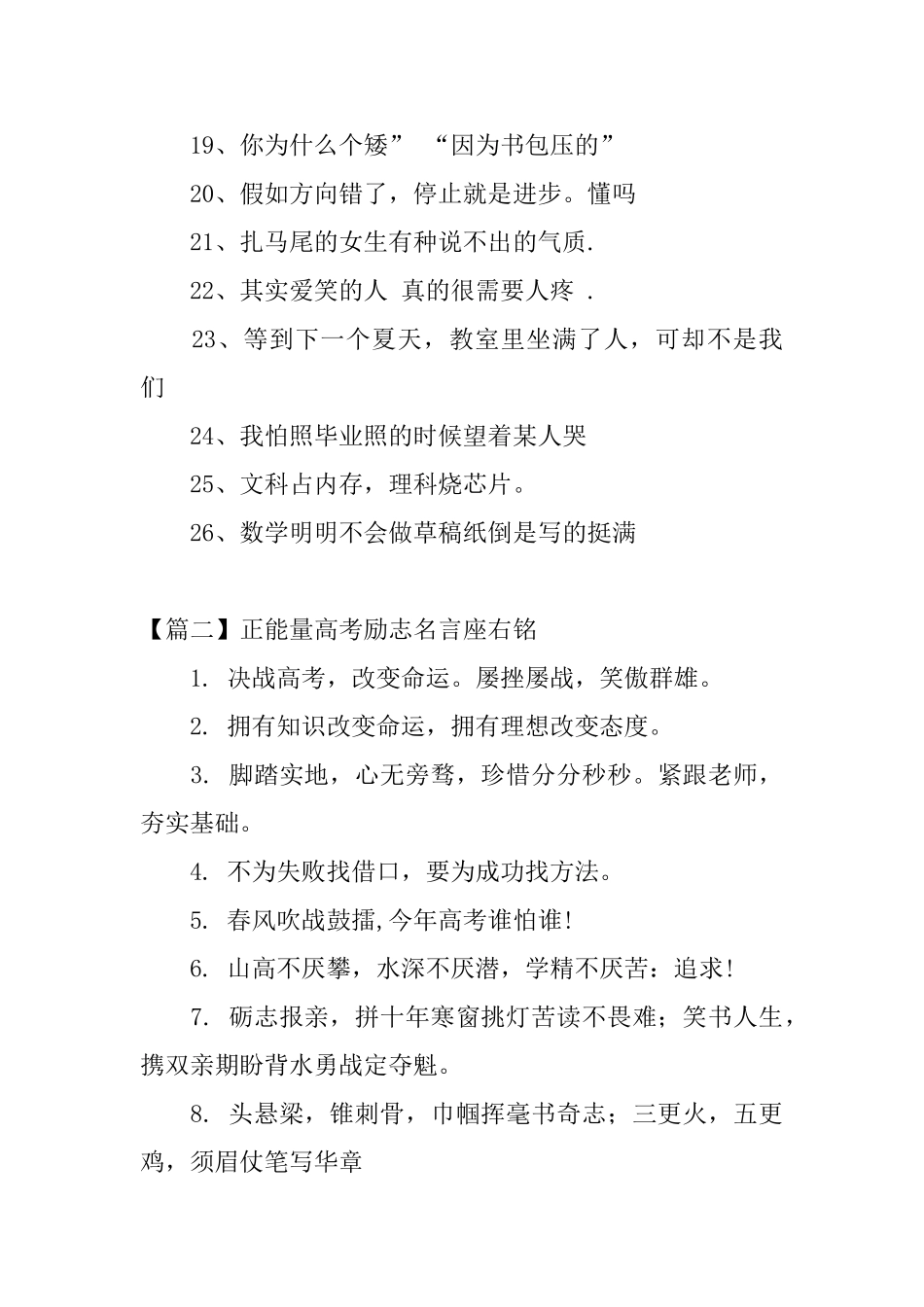 19、你为什么个矮” “因为书包压的”

20、假如方向错了，停止就是进步。懂吗

21、扎马尾的女生有种说不出的气质.

22、其实爱笑的人 真的很需要人疼 .

23、等到下一个夏天，教室里坐满了人，可却不是我们

24、我怕照毕业照的时候望着某人哭

25、文科占内存，理科烧芯片。

26、数学明明不会做草稿纸倒是写的挺满

【篇二】正能量高考励志名言座右铭

1. 决战高考，改变命运。屡挫屡战，笑傲群雄。

2. 拥有知识改变命运，拥有理想改变态度。

3. 脚踏实地，心无旁骛，珍惜分分秒秒。紧跟老师，夯实基础。

4. 不为失败找借口，要为成功找方法。

5. 春风吹战鼓擂,今年高考谁怕谁!

6. 山高不厌攀，水深不厌潜，学精不厌苦：追求!

7. 砺志报亲，拼十年寒窗挑灯苦读不畏难；笑书人生，携双亲期盼背水勇战定夺魁。

8. 头悬梁，锥刺骨，巾帼挥毫书奇志；三更火，五更鸡，须眉仗笔写华章